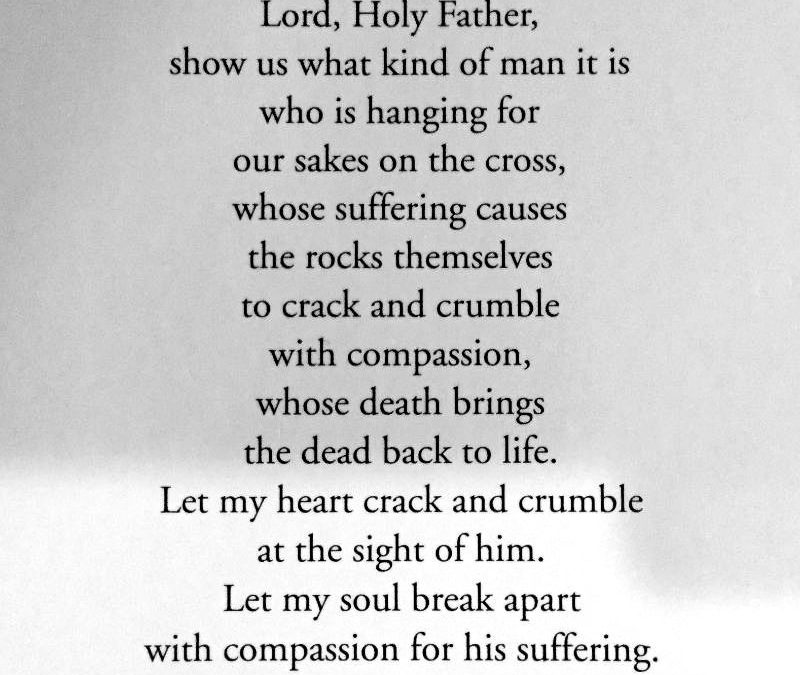 Lord, Holy Father,
show us what kind of man it is
who is hanging for
our sakes on the cross,
whose suffering causes
the rocks themselves
to crack and crumble
with compassion,
whose death brings
the dead back to life.
Let my heart crack and crumble
at the sight of him.
Let my soul break apart
with compassion for his suffering.